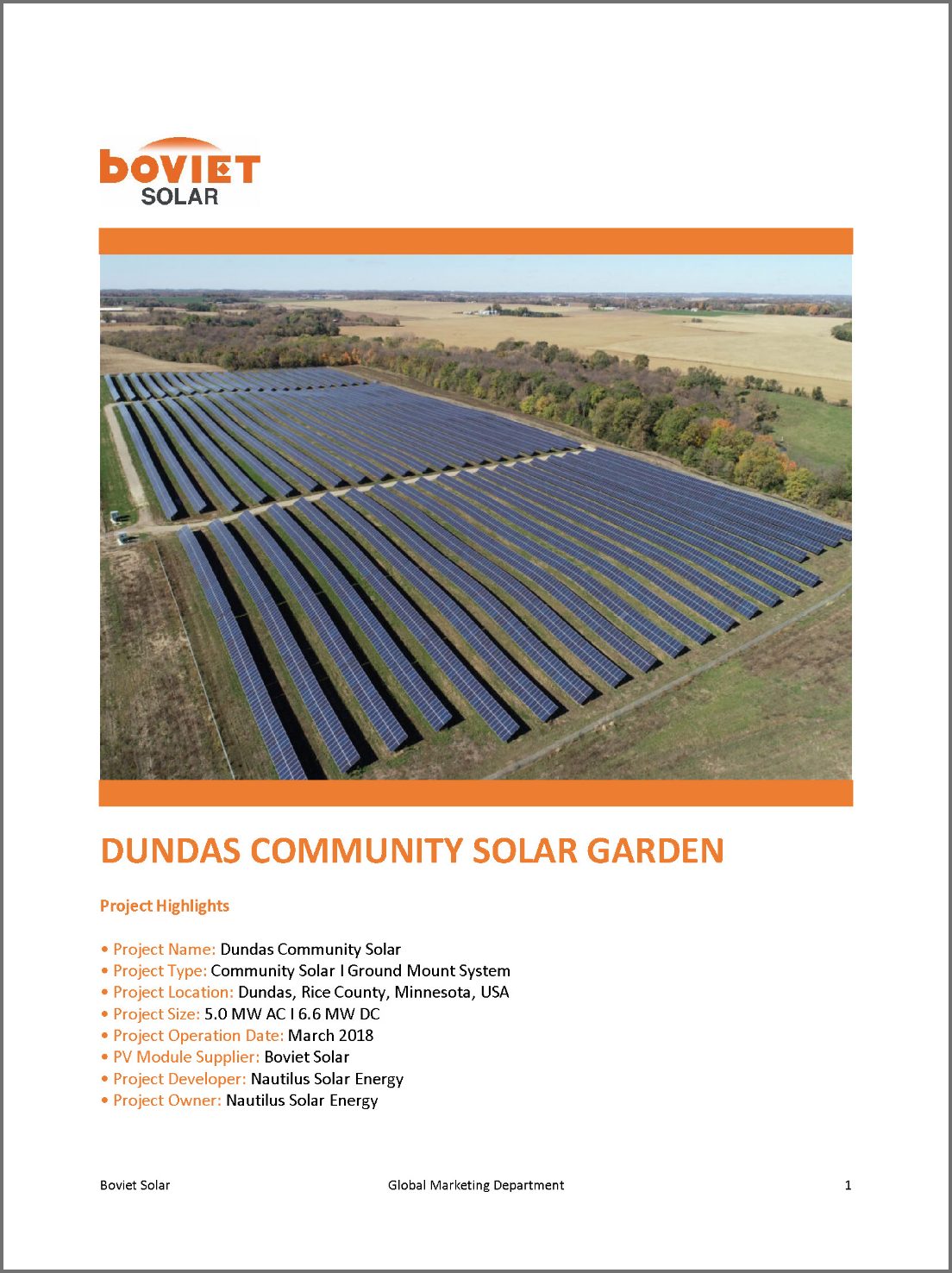 boviet
SOLAR

DUNDAS COMMUNITY SOLAR GARDEN

Project Highlights

• Project Name: Dundas Community Solar
• Project Type: Community Solar I Ground Mount System
• Project Location: Dundas, Rice County, Minnesota, USA
• Project Size: 5.0 MW AC I 6.6 MW DC
• Project Operation Date: March 2018
• PV Module Supplier: Boviet Solar
• Project Developer: Nautilus Solar Energy
• Project Owner: Nautilus Solar Energy

Boviet Solar Global Marketing Department 1